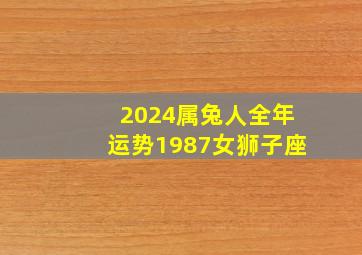 2024属兔人全年运势1987女狮子座